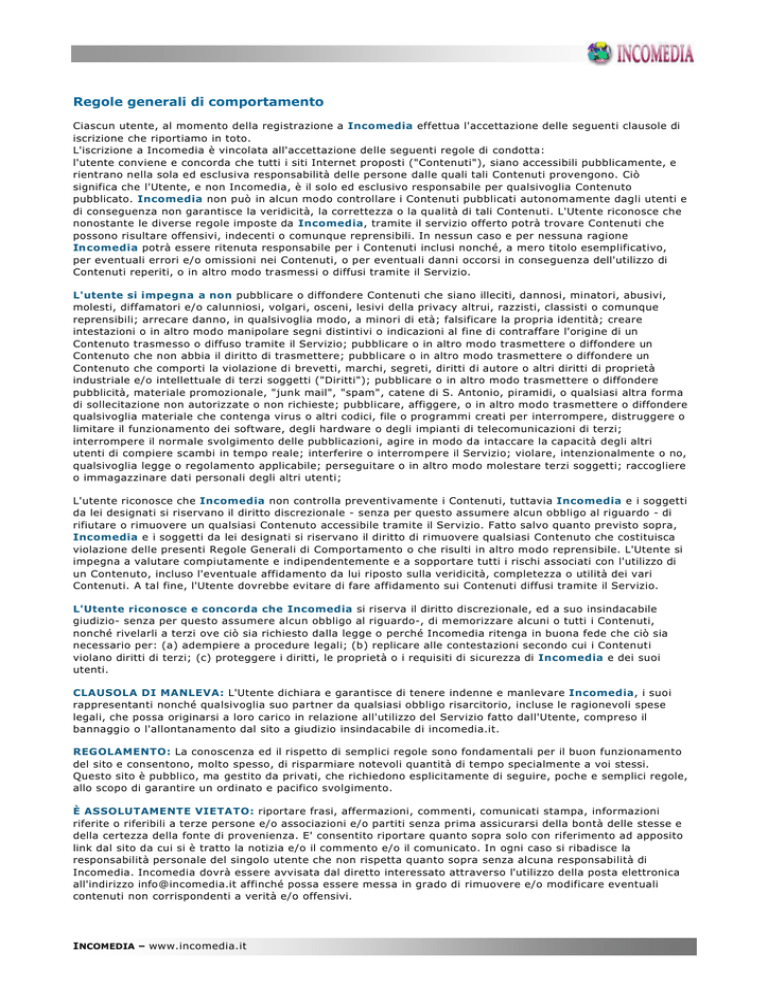 INCOMEDIA

Regole generali di comportamento

Ciascun utente, al momento della registrazione a Incomedia effettua l'accettazione delle seguenti clausole di iscrizione che riportiamo in toto.
L'iscrizione a Incomedia è vincolata all'accettazione delle seguenti regole di condotta:
l'utente conviene e concorda che tutti i siti Internet proposti ("Contenuti"), siano accessibili pubblicamente, e rientrano nella sola ed esclusiva responsabilità delle persone dalle quali tali Contenuti provengono. Ciò significa che l'Utente, e non Incomedia, è il solo ed esclusivo responsabile per qualsivoglia Contenuto pubblicato. Incomedia non può in alcun modo controllare i Contenuti pubblicati autonomamente dagli utenti e di conseguenza non garantisce la veridicità, la correttezza o la qualità di tali Contenuti. L'Utente riconosce che nonostante le diverse regole imposte da Incomedia, tramite il servizio offerto potrà trovare Contenuti che possono risultare offensivi, indecenti o comunque reprensibili. In nessun caso e per nessuna ragione Incomedia potrà essere ritenuta responsabile per i Contenuti inclusi nonché, a mero titolo esemplificativo, per eventuali errori e/o omissioni nei Contenuti, o per eventuali danni occorsi in conseguenza dell'utilizzo di Contenuti reperiti, o in altro modo trasmessi o diffusi tramite il Servizio.

L'utente si impegna a non pubblicare o diffondere Contenuti che siano illeciti, dannosi, minatori, abusivi, molesti, diffamatori e/o calunniosi, volgari, osceni, lesivi della privacy altrui, razzisti, classisti o comunque reprensibili; arrecare danno, in qualsivoglia modo, a minori di età; falsificare la propria identità; creare intestazioni o in altro modo manipolare segni distintivi o indicazioni al fine di contraffare l'origine di un Contenuto trasmesso o diffuso tramite il Servizio; pubblicare o in altro modo trasmettere o diffondere un Contenuto che non abbia il diritto di trasmettere; pubblicare o in altro modo trasmettere o diffondere un Contenuto che comporti la violazione di brevetti, marchi, segreti, diritti di autore o altri diritti di proprietà industriale e/o intellettuale di terzi soggetti ("Diritti"); pubblicare o in altro modo trasmettere o diffondere pubblicità, materiale promozionale, "junk mail", "spam", catene di S. Antonio, piramidi, o qualsiasi altra forma di sollecitazione non autorizzate o non richieste; pubblicare, affiggere, o in altro modo trasmettere o diffondere qualsivoglia materiale che contenga virus o altri codici, file o programmi creati per interrompere, distruggere o limitare il funzionamento dei software, degli hardware o degli impianti di telecomunicazioni di terzi; interrompere il normale svolgimento delle pubblicazioni, agire in modo da intaccare la capacità degli altri utenti di compiere scambi in tempo reale; interferire o interrompere il Servizio; violare, intenzionalmente o no, qualsivoglia legge o regolamento applicabile; perseguitare o in altro modo molestare terzi soggetti; raccogliere o immagazzinare dati personali degli altri utenti;

L'utente riconosce che Incomedia non controlla preventivamente i Contenuti, tuttavia Incomedia e i soggetti da lei designati si riservano il diritto discrezionale - senza per questo assumere alcun obbligo al riguardo - di rifiutare o rimuovere un qualsiasi Contenuto accessibile tramite il Servizio. Fatto salvo quanto previsto sopra, Incomedia e i soggetti da lei designati si riservano il diritto di rimuovere qualsiasi Contenuto che costituisca violazione delle presenti Regole Generali di Comportamento o che risulti in altro modo reprensibile. L'Utente si impegna a valutare compiutamente e indipendentemente e a sopportare tutti i rischi associati con l'utilizzo di un Contenuto, incluso l'eventuale affidamento da lui riposto sulla veridicità, completezza o utilità dei vari Contenuti. A tal fine, l'Utente dovrebbe evitare di fare affidamento sui Contenuti diffusi tramite il Servizio.

L'Utente riconosce e concorda che Incomedia si riserva il diritto discrezionale, ed a suo insindacabile giudizio- senza per questo assumere alcun obbligo al riguardo-, di memorizzare alcuni o tutti i Contenuti, nonché rivelarli a terzi ove ciò sia richiesto dalla legge o perché Incomedia ritenga in buona fede che ciò sia necessario per: (a) adempiere a procedure legali; (b) replicare alle contestazioni secondo cui i Contenuti violano diritti di terzi; (c) proteggere i diritti, le proprietà o i requisiti di sicurezza di Incomedia e dei suoi utenti.

CLAUSOLA DI MANLEVA: L'Utente dichiara e garantisce di tenere indenne e manlevare Incomedia, i suoi rappresentanti nonché qualsivoglia suo partner da qualsiasi obbligo risarcitorio, incluse le ragionevoli spese legali, che possa originarsi a loro carico in relazione all'utilizzo del Servizio fatto dall'Utente, compreso il bannaggio o l'allontanamento dal sito a giudizio insindacabile di incomedia.it.

REGOLAMENTO: La conoscenza ed il rispetto di semplici regole sono fondamentali per il buon funzionamento del sito e consentono, molto spesso, di risparmiare notevoli quantità di tempo specialmente a voi stessi. Questo sito è pubblico, ma gestito da privati, che richiedono esplicitamente di seguire, poche e semplici regole, allo scopo di garantire un ordinato e pacifico svolgimento.

È ASSOLUTAMENTE VIETATO: riportare frasi, affermazioni, commenti, comunicati stampa, informazioni riferite o riferibili a terze persone e/o associazioni e/o partiti senza prima assicurarsi della bontà delle stesse e della certezza della fonte di provenienza. E' consentito riportare quanto sopra solo con riferimento ad apposito link dal sito da cui si è tratto la notizia e/o il commento e/o il comunicato. In ogni caso si ribadisce la responsabilità personale del singolo utente che non rispetta quanto sopra senza alcuna responsabilità di Incomedia. Incomedia dovrà essere avvisata dal diretto interessato attraverso l'utilizzo della posta elettronica all'indirizzo info@incomedia.it affinché possa essere messa in grado di rimuovere e/o modificare eventuali contenuti non corrispondenti a verità e/o offensivi.

INCOMEDIA – www.incomedia.it